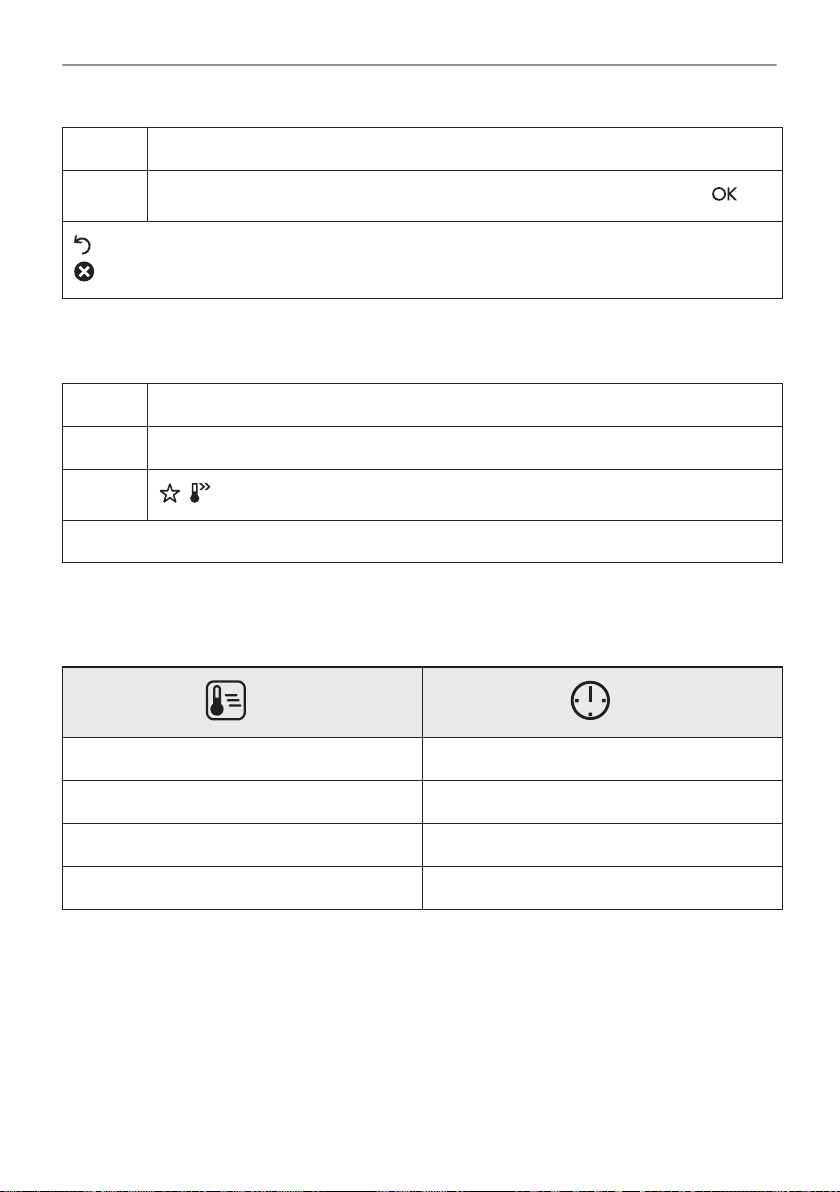 OK